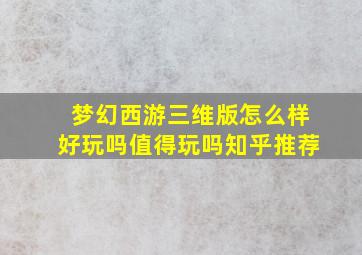 梦幻西游三维版怎么样
好玩吗值得玩吗知乎推荐